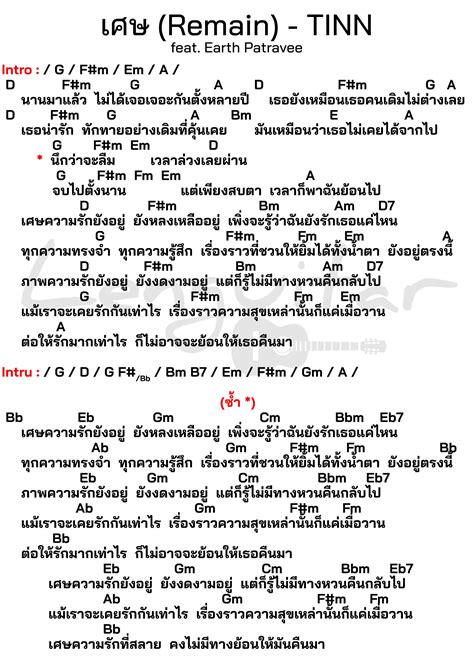 เศษ (Remain) - TINN
feat. Earth Patravee

Intro : / G / F#m / Em / A /

D F#m G A D F#m G A
นานมาแล้ว ไม่ได้เจอเจอะกันตั้งหลายปี เธอยังเหมือนเธอคนเดิมไม่ต่างเลย
D F#m G A Bm E A
เธอน่ารัก ทักทายอย่างเดิมที่คุ้นเคย มันเหมือนว่าเธอไม่เคยได้จากไป
G F#m Em D
* นึกว่าจะลืม เวลาล่วงเลยผ่าน
G F#m Fm Em A
จบไปตั้งนาน แต่เพียงสบตา เวลาก็พาฉันย้อนไป
D F#m Bm Am D7
เศษความรักยังอยู่ ยังหลงเหลืออยู่ เพิ่งจะรู้ว่าฉันยังรักเธอแค่ไหน
G F#m Fm Em A
ทุกความทรงจำ ทุกความรู้สึก เรื่องราวที่ชวนให้ยิ้มได้ทั้งน้ำตา ยังอยู่ตรงนี้
D F#m Bm Am D7
ภาพความรักยังอยู่ ยังงดงามอยู่ แต่ก็รู้ไม่มีทางหวนคืนกลับไป
G F#m Fm Em
แม้เราจะเคยรักกันเท่าไร เรื่องราวความสุขเหล่านั้นก็แค่เมื่อวาน
A
ต่อให้รักมากเท่าไร ก็ไม่อาจจะย้อนให้เธอคืนมา

Intru : / G / D / G F#/Bb / Bm B7 / Em / F#m / Gm / A /

(ซ้ำ *)
Bb Eb Gm Cm Bbm Eb7
เศษความรักยังอยู่ ยังหลงเหลืออยู่ เพิ่งจะรู้ว่าฉันยังรักเธอแค่ไหน
Ab Gm F#m Fm Bb
ทุกความทรงจำ ทุกความรู้สึก เรื่องราวที่ชวนให้ยิ้มได้ทั้งน้ำตา ยังอยู่ตรงนี้
Eb Gm Cm Bbm Eb7
ภาพความรักยังอยู่ ยังงดงามอยู่ แต่ก็รู้ไม่มีทางหวนคืนกลับไป
Ab Gm F#m Fm
แม้เราจะเคยรักกันเท่าไร เรื่องราวความสุขเหล่านั้นก็แค่เมื่อวาน
Bb
ต่อให้รักมากเท่าไร ก็ไม่อาจจะย้อนให้เธอคืนมา
Eb Gm Cm Bbm Eb7
เศษความรักยังอยู่ ยังงดงามอยู่ แต่ก็รู้ไม่มีทางหวนคืนกลับไป
Ab Gm F#m Fm
แม้เราจะเคยรักกันเท่าไร เรื่องราวความสุขเหล่านั้นก็แค่เมื่อวาน
Bb
เศษความรักที่สลาย คงไม่มีทางย้อนให้มันคืนมา